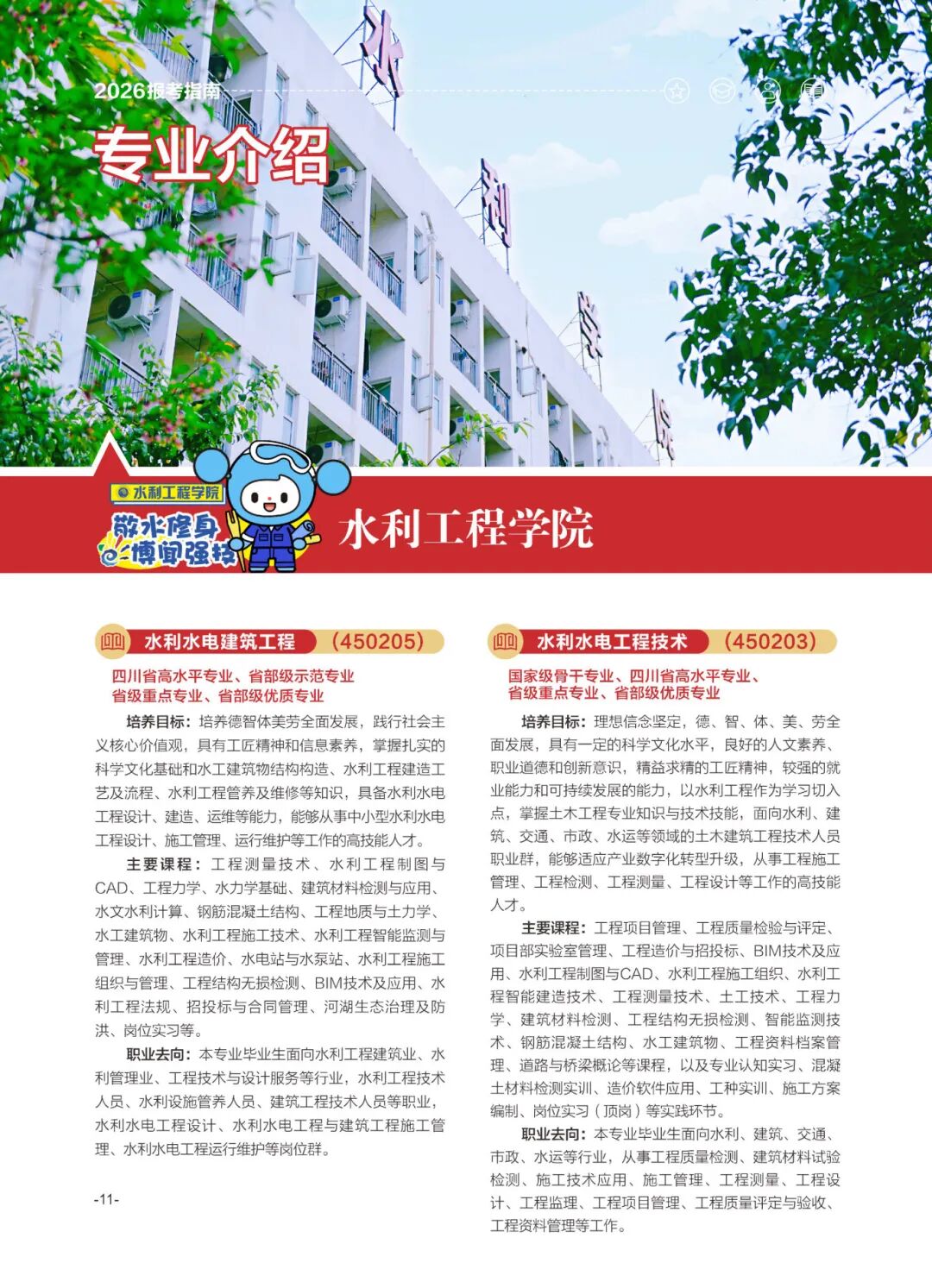 2026报考指南

专业介绍

水利工程学院

敬水修身
博闻强技

水利工程学院

水利水电建筑工程 (450205)

四川省高水平专业、省部级示范专业
省级重点专业、省部级优质专业

培养目标：培养德智体美劳全面发展，践行社会主义核心价值观，具有工匠精神和信息素养，掌握扎实的科学文化基础和水工建筑物结构构造、水利工程建造工艺及流程、水利工程管养及维修等知识，具备水利水电工程设计、建造、运维等能力，能够从事中小型水利水电工程设计、施工管理、运行维护等工作的高技能人才。

主要课程：工程测量技术、水利工程制图与CAD、工程力学、水力学基础、建筑材料检测与应用、水文水利计算、钢筋混凝土结构、工程地质与土力学、水工建筑物、水利工程施工技术、水利工程智能监测与管理、水利工程造价、水电站与水泵站、水利工程施工组织与管理、工程结构无损检测、BIM技术及应用、水利工程法规、招投标与合同管理、河湖生态治理及防洪、岗位实习等。

职业去向：本专业毕业生面向水利工程建筑业、水利管理业、工程技术与设计服务等行业，水利工程技术人员、水利设施管养人员、建筑工程技术人员等职业，水利水电工程设计、水利水电工程与建筑工程施工管理、水利水电工程运行维护等岗位群。

-11-

水利水电工程技术 (450203)

国家级骨干专业、四川省高水平专业、
省级重点专业、省部级优质专业

培养目标：理想信念坚定，德、智、体、美、劳全面发展，具有一定的科学文化水平，良好的人文素养、职业道德和创新意识，精益求精的工匠精神，较强的就业能力和可持续发展的能力，以水利工程作为学习切入点，掌握土木工程专业知识与技术技能，面向水利、建筑、交通、市政、水运等领域的土木建筑工程技术人员职业群，能够适应产业数字化转型升级，从事工程施工管理、工程检测、工程测量、工程设计等工作的高技能人才。

主要课程：工程项目管理、工程质量检验与评定、项目部实验室管理、工程造价与招投标、BIM技术及应用、水利工程制图与CAD、水利工程施工组织、水利工程智能建造技术、工程测量技术、土工技术、工程力学、建筑材料检测、工程结构无损检测、智能监测技术、钢筋混凝土结构、水工建筑物、工程资料档案管理、道路与桥梁概论等课程，以及专业认知实习、混凝土材料检测实训、造价软件应用、工种实训、施工方案编制、岗位实习（顶岗）等实践环节。

职业去向：本专业毕业生面向水利、建筑、交通、市政、水运等行业，从事工程质量检测、建筑材料试验检测、施工技术应用、施工管理、工程测量、工程设计、工程监理、工程项目管理、工程质量评定与验收、工程资料管理等工作。